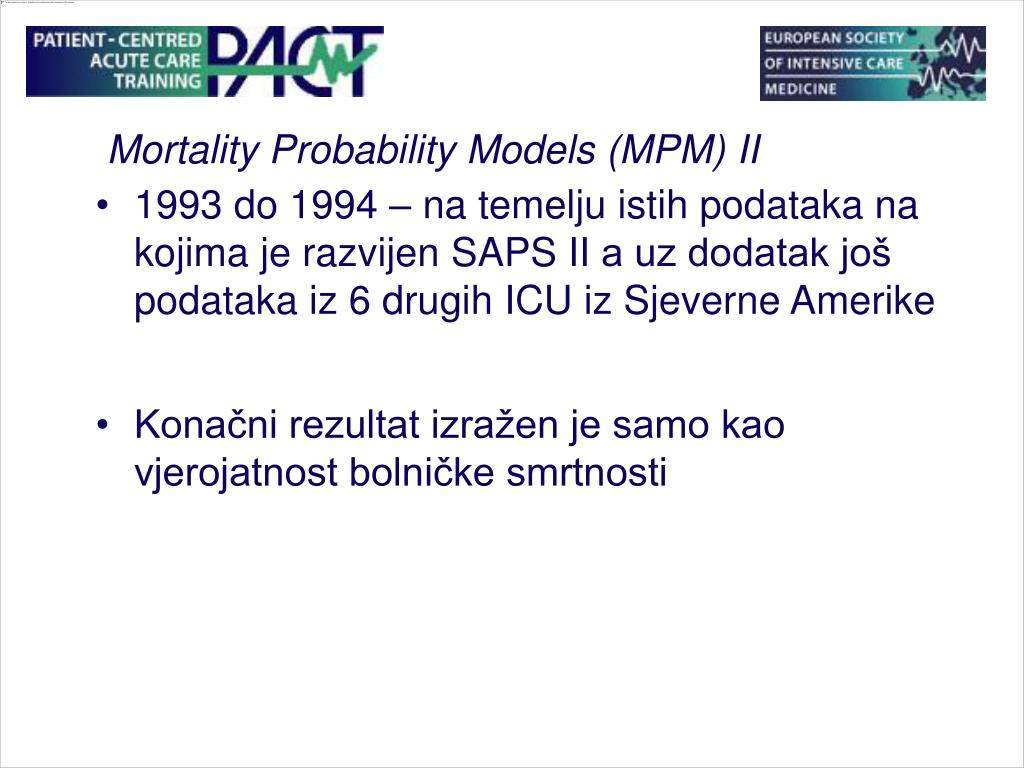 PATIENT - CENTRED ACUTE CARE TRAINING PACT

EUROPEAN SOCIETY OF INTENSIVE CARE MEDICINE

Mortality Probability Models (MPM) II

• 1993 do 1994 – na temelju istih podataka na kojima je razvijen SAPS II a uz dodatak još podataka iz 6 drugih ICU iz Sjeverne Amerike

• Konačni rezultat izražen je samo kao vjerojatnost bolničke smrtnosti